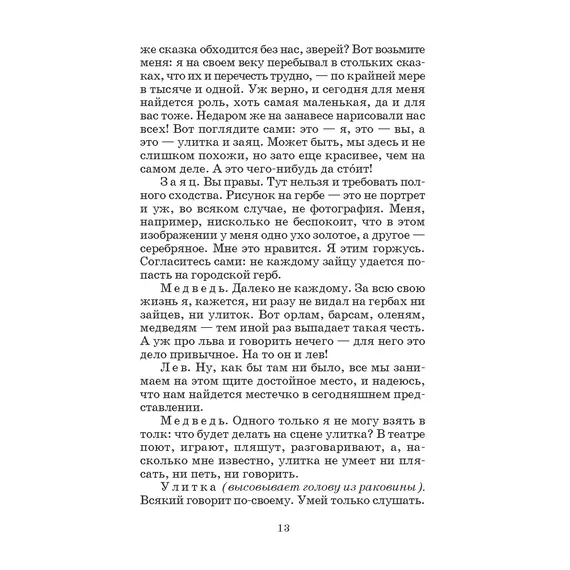 же сказка обходится без нас, зверей? Вот возьмите меня: я на своем веку перебывал в стольких сказках, что их и перечесть трудно, — по крайней мере в тысяче и одной. Уж верно, и сегодня для меня найдется роль, хоть самая маленькая, да и для вас тоже. Недаром же на занавесе нарисовали нас всех! Вот поглядите сами: это — я, это — вы, а это — улитка и заяц. Может быть, мы здесь и не слишком похожи, но зато еще красивее, чем на самом деле. А это чего-нибудь да сто́ит!

Заяц. Вы правы. Тут нельзя и требовать полного сходства. Рисунок на гербе — это не портрет и уж, во всяком случае, не фотография. Меня, например, нисколько не беспокоит, что в этом изображении у меня одно ухо золотое, а другое — серебряное. Мне это нравится. Я этим горжусь. Согласитесь сами: не каждому зайцу удается попасть на городской герб.

Медведь. Далеко не каждому. За всю свою жизнь я, кажется, ни разу не видал на гербах ни зайцев, ни улиток. Вот орлам, барсам, оленям, медведям — тем иной раз выпадает такая честь. А уж про льва и говорить нечего — для него это дело привычное. На то он и лев!

Лев. Ну, как бы там ни было, все мы занимаем на этом щите достойное место, и надеюсь, что нам найдется местечко в сегодняшнем представлении.

Медведь. Одного только я не могу взять в толк: что будет делать на сцене улитка? В театре поют, играют, пляшут, разговаривают, а, насколько мне известно, улитка не умеет ни плясать, ни петь, ни говорить.

Улитка (высовывает голову из раковины). Всякий говорит по-своему. Умей только слушать.

13